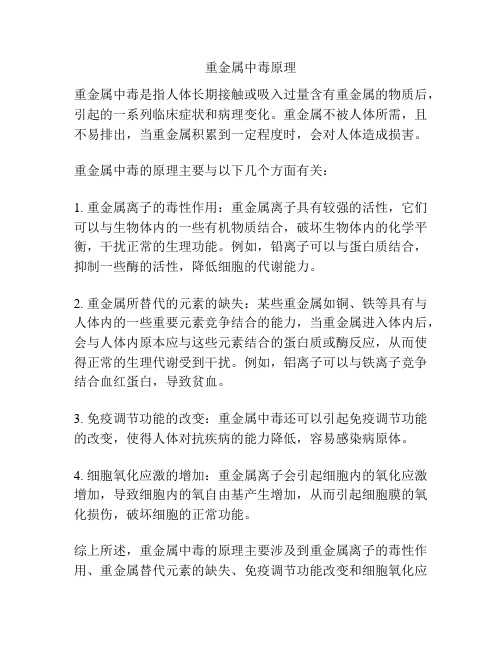 重金属中毒原理

重金属中毒是指人体长期接触或吸入过量含有重金属的物质后，引起的一系列临床症状和病理变化。重金属不被人体所需，且不易排出，当重金属积累到一定程度时，会对人体造成损害。

重金属中毒的原理主要与以下几个方面有关：

1. 重金属离子的毒性作用：重金属离子具有较强的活性，它们可以与生物体内的一些有机物质结合，破坏生物体内的化学平衡，干扰正常的生理功能。例如，铅离子可以与蛋白质结合，抑制一些酶的活性，降低细胞的代谢能力。

2. 重金属所替代的元素的缺失：某些重金属如铜、铁等具有与人体内的一些重要元素竞争结合的能力，当重金属进入体内后，会与人体内原本应与这些元素结合的蛋白质或酶反应，从而使得正常的生理代谢受到干扰。例如，铝离子可以与铁离子竞争结合血红蛋白，导致贫血。

3. 免疫调节功能的改变：重金属中毒还可以引起免疫调节功能的改变，使得人体对抗疾病的能力降低，容易感染病原体。

4. 细胞氧化应激的增加：重金属离子会引起细胞内的氧化应激增加，导致细胞内的氧自由基产生增加，从而引起细胞膜的氧化损伤，破坏细胞的正常功能。

综上所述，重金属中毒的原理主要涉及到重金属离子的毒性作用、重金属替代元素的缺失、免疫调节功能改变和细胞氧化应